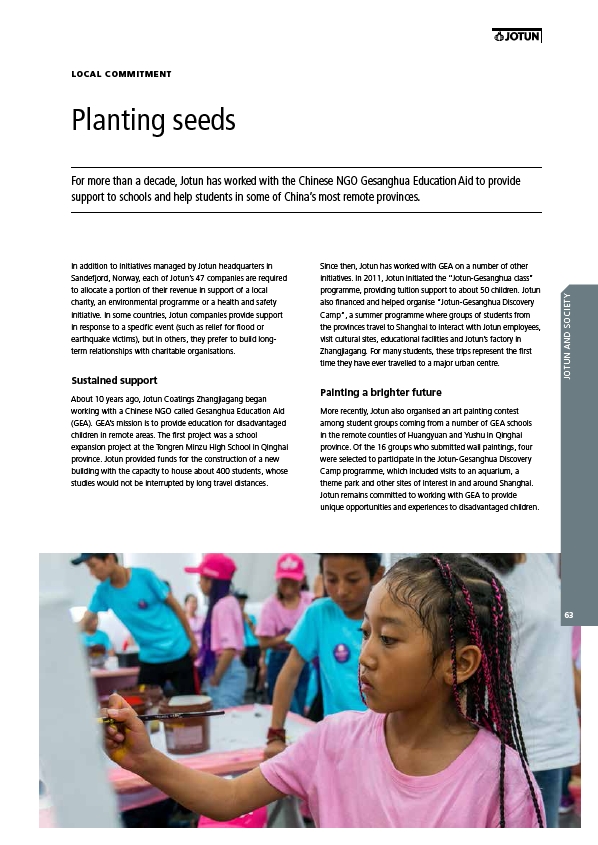 JOTUN

LOCAL COMMITMENT

Planting seeds

For more than a decade, Jotun has worked with the Chinese NGO Gesanghua Education Aid to provide support to schools and help students in some of China's most remote provinces.

In addition to initiatives managed by Jotun headquarters in Sandefjord, Norway, each of Jotun's 47 companies are required to allocate a portion of their revenue in support of a local charity, an environmental programme or a health and safety initiative. In some countries, Jotun companies provide support in response to a specific event (such as relief for flood or earthquake victims), but in others, they prefer to build long-term relationships with charitable organisations.

Sustained support

About 10 years ago, Jotun Coatings Zhangjiagang began working with a Chinese NGO called Gesanghua Education Aid (GEA). GEA's mission is to provide education for disadvantaged children in remote areas. The first project was a school expansion project at the Tongren Minzu High School in Qinghai province. Jotun provided funds for the construction of a new building with the capacity to house about 400 students, whose studies would not be interrupted by long travel distances.

Since then, Jotun has worked with GEA on a number of other initiatives. In 2011, Jotun initiated the "Jotun-Gesanghua class" programme, providing tuition support to about 50 children. Jotun also financed and helped organise "Jotun-Gesanghua Discovery Camp", a summer programme where groups of students from the provinces travel to Shanghai to interact with Jotun employees, visit cultural sites, educational facilities and Jotun's factory in Zhangjiagang. For many students, these trips represent the first time they have ever travelled to a major urban centre.

Painting a brighter future

More recently, Jotun also organised an art painting contest among student groups coming from a number of GEA schools in the remote counties of Huangyuan and Yushu in Qinghai province. Of the 16 groups who submitted wall paintings, four were selected to participate in the Jotun-Gesanghua Discovery Camp programme, which included visits to an aquarium, a theme park and other sites of interest in and around Shanghai. Jotun remains committed to working with GEA to provide unique opportunities and experiences to disadvantaged children.

JOTUN AND SOCIETY

63